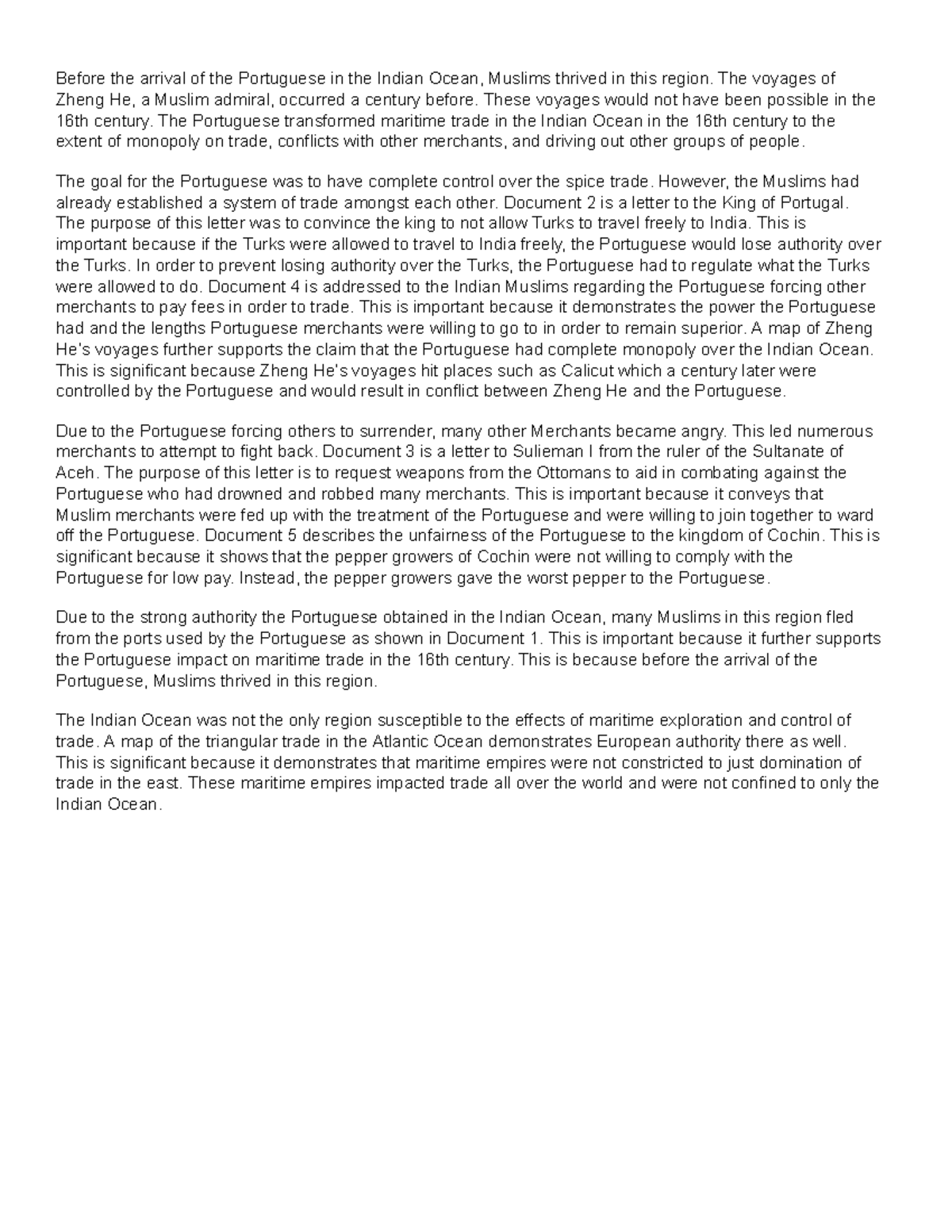 Before the arrival of the Portuguese in the Indian Ocean, Muslims thrived in this region. The voyages of Zheng He, a Muslim admiral, occurred a century before. These voyages would not have been possible in the 16th century. The Portuguese transformed maritime trade in the Indian Ocean in the 16th century to the extent of monopoly on trade, conflicts with other merchants, and driving out other groups of people.

The goal for the Portuguese was to have complete control over the spice trade. However, the Muslims had already established a system of trade amongst each other. Document 2 is a letter to the King of Portugal. The purpose of this letter was to convince the king to not allow Turks to travel freely to India. This is important because if the Turks were allowed to travel to India freely, the Portuguese would lose authority over the Turks. In order to prevent losing authority over the Turks, the Portuguese had to regulate what the Turks were allowed to do. Document 4 is addressed to the Indian Muslims regarding the Portuguese forcing other merchants to pay fees in order to trade. This is important because it demonstrates the power the Portuguese had and the lengths Portuguese merchants were willing to go to in order to remain superior. A map of Zheng He's voyages further supports the claim that the Portuguese had complete monopoly over the Indian Ocean. This is significant because Zheng He's voyages hit places such as Calicut which a century later were controlled by the Portuguese and would result in conflict between Zheng He and the Portuguese.

Due to the Portuguese forcing others to surrender, many other Merchants became angry. This led numerous merchants to attempt to fight back. Document 3 is a letter to Sulieman I from the ruler of the Sultanate of Aceh. The purpose of this letter is to request weapons from the Ottomans to aid in combating against the Portuguese who had drowned and robbed many merchants. This is important because it conveys that Muslim merchants were fed up with the treatment of the Portuguese and were willing to join together to ward off the Portuguese. Document 5 describes the unfairness of the Portuguese to the kingdom of Cochin. This is significant because it shows that the pepper growers of Cochin were not willing to comply with the Portuguese for low pay. Instead, the pepper growers gave the worst pepper to the Portuguese.

Due to the strong authority the Portuguese obtained in the Indian Ocean, many Muslims in this region fled from the ports used by the Portuguese as shown in Document 1. This is important because it further supports the Portuguese impact on maritime trade in the 16th century. This is because before the arrival of the Portuguese, Muslims thrived in this region.

The Indian Ocean was not the only region susceptible to the effects of maritime exploration and control of trade. A map of the triangular trade in the Atlantic Ocean demonstrates European authority there as well. This is significant because it demonstrates that maritime empires were not constricted to just domination of trade in the east. These maritime empires impacted trade all over the world and were not confined to only the Indian Ocean.